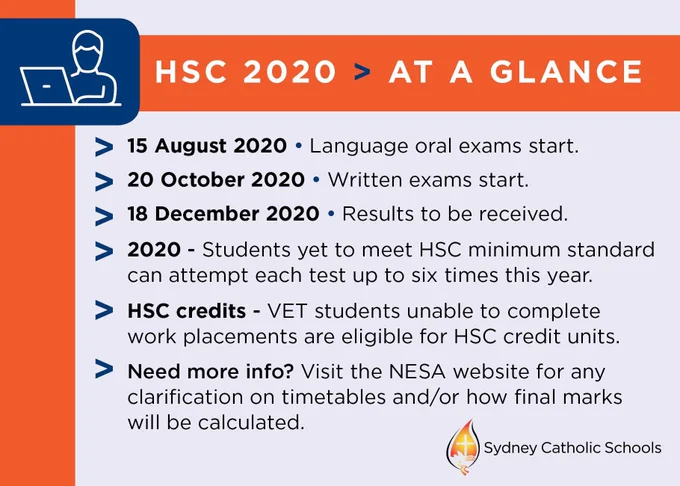 HSC 2020 > AT A GLANCE

> 15 August 2020 • Language oral exams start.

> 20 October 2020 • Written exams start.

> 18 December 2020 • Results to be received.

> 2020 - Students yet to meet HSC minimum standard can attempt each test up to six times this year.

> HSC credits - VET students unable to complete work placements are eligible for HSC credit units.

> Need more info? Visit the NESA website for any clarification on timetables and/or how final marks will be calculated.

Sydney Catholic Schools